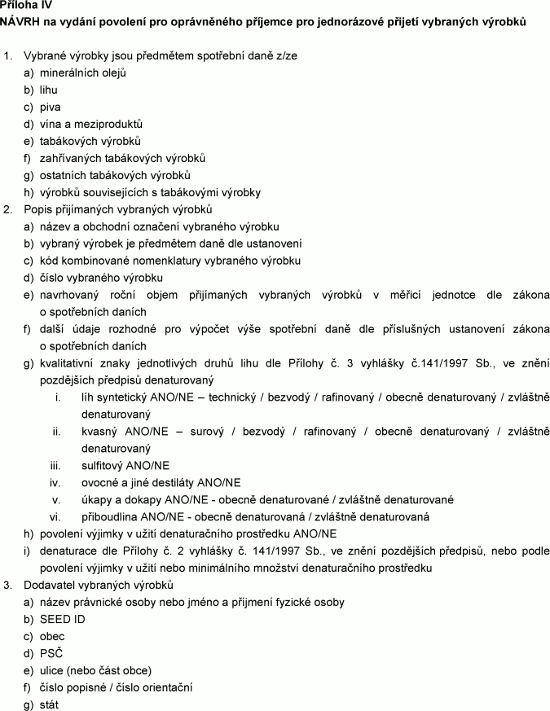 Příloha IV
NÁVRH na vydání povolení pro oprávněného příjemce pro jednorázové přijetí vybraných výrobků

1. Vybrané výrobky jsou předmětem spotřební daně z/ze
a) minerálních olejů
b) lihu
c) piva
d) vína a meziproduktů
e) tabákových výrobků
f) zahřívaných tabákových výrobků
g) ostatních tabákových výrobků
h) výrobků souvisejících s tabákovými výrobky
2. Popis přijímaných vybraných výrobků
a) název a obchodní označení vybraného výrobku
b) vybraný výrobek je předmětem daně dle ustanovení
c) kód kombinované nomenklatury vybraného výrobku
d) číslo vybraného výrobku
e) navrhovaný roční objem přijímaných vybraných výrobků v měřicí jednotce dle zákona o spotřebních daních
f) další údaje rozhodné pro výpočet výše spotřební daně dle příslušných ustanovení zákona o spotřebních daních
g) kvalitativní znaky jednotlivých druhů lihu dle Přílohy č. 3 vyhlášky č.141/1997 Sb., ve znění pozdějších předpisů denaturovaný
i. líh syntetický ANO/NE – technický / bezvodý / rafinovaný / obecně denaturovaný / zvláštně denaturovaný
ii. kvasný ANO/NE – surový / bezvodý / rafinovaný / obecně denaturovaný / zvláštně denaturovaný
iii. sulfitový ANO/NE
iv. ovocné a jiné destiláty ANO/NE
v. úkapy a dokapy ANO/NE - obecně denaturované / zvláštně denaturované
vi. přiboudlina ANO/NE - obecně denaturovaná / zvláštně denaturovaná
h) povolení výjimky v užití denaturačního prostředku ANO/NE
i) denaturace dle Přílohy č. 2 vyhlášky č. 141/1997 Sb., ve znění pozdějších předpisů, nebo podle povolení výjimky v užití nebo minimálního množství denaturačního prostředku
3. Dodavatel vybraných výrobků
a) název právnické osoby nebo jméno a příjmení fyzické osoby
b) SEED ID
c) obec
d) PSČ
e) ulice (nebo část obce)
f) číslo popisné / číslo orientační
g) stát